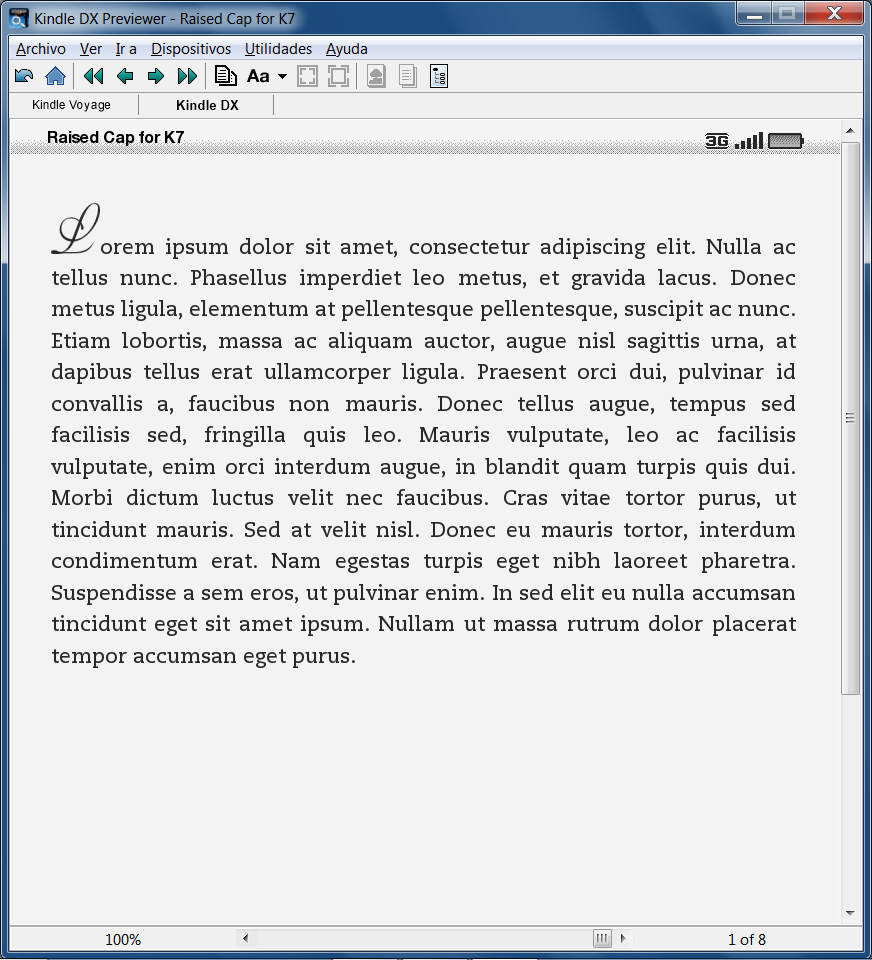 Kindle DX Previewer - Raised Cap for K7

Archivo Ver Ir a Dispositivos Utilidades Ayuda

Aa

Kindle Voyage Kindle DX

Raised Cap for K7

3G

Lorem ipsum dolor sit amet, consectetur adipiscing elit. Nulla ac tellus nunc. Phasellus imperdiet leo metus, et gravida lacus. Donec metus ligula, elementum at pellentesque pellentesque, suscipit ac nunc. Etiam lobortis, massa ac aliquam auctor, augue nisl sagittis urna, at dapibus tellus erat ullamcorper ligula. Praesent orci dui, pulvinar id convallis a, faucibus non mauris. Donec tellus augue, tempus sed facilisis sed, fringilla quis leo. Mauris vulputate, leo ac facilisis vulputate, enim orci interdum augue, in blandit quam turpis quis dui. Morbi dictum luctus velit nec faucibus. Cras vitae tortor purus, ut tincidunt mauris. Sed at velit nisl. Donec eu mauris tortor, interdum condimentum erat. Nam egestas turpis eget nibh laoreet pharetra. Suspendisse a sem eros, ut pulvinar enim. In sed elit eu nulla accumsan tincidunt eget sit amet ipsum. Nullam ut massa rutrum dolor placerat tempor accumsan eget purus.

100%

1 of 8